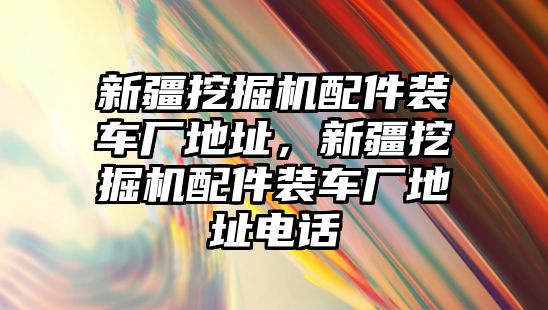 新疆挖掘机配件装车厂地址，新疆挖掘机配件装车厂地址电话